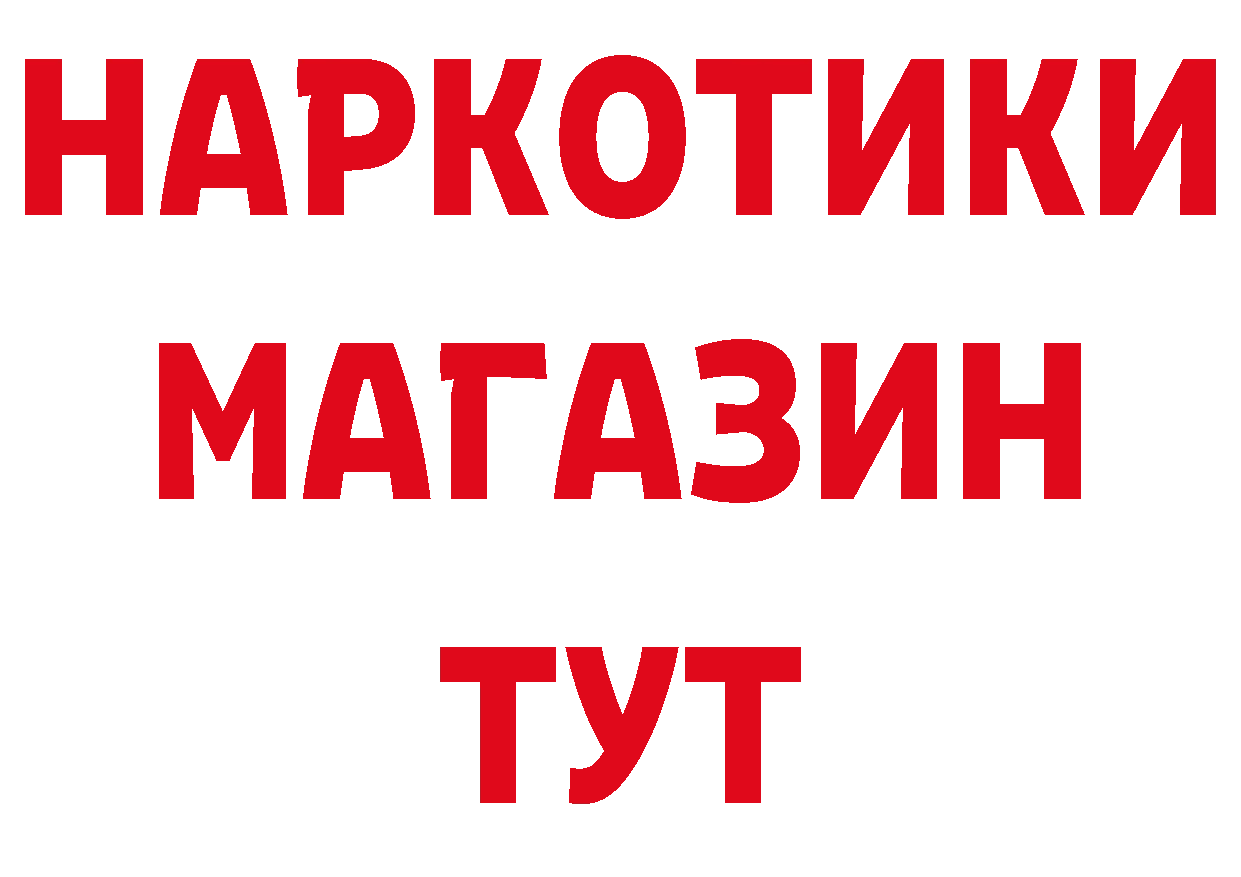 НАРКОТИКИ
МАГАЗИН
ТУТ